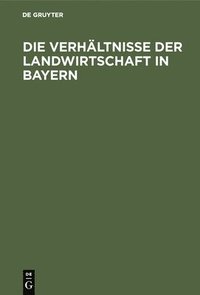 DE GRUYTER

DIE VERHÄLTNISSE DER LANDWIRTSCHAFT IN BAYERN

DE
G